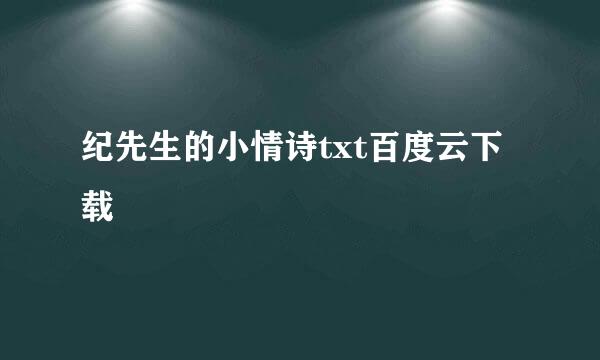 纪先生的小情诗txt百度云下载